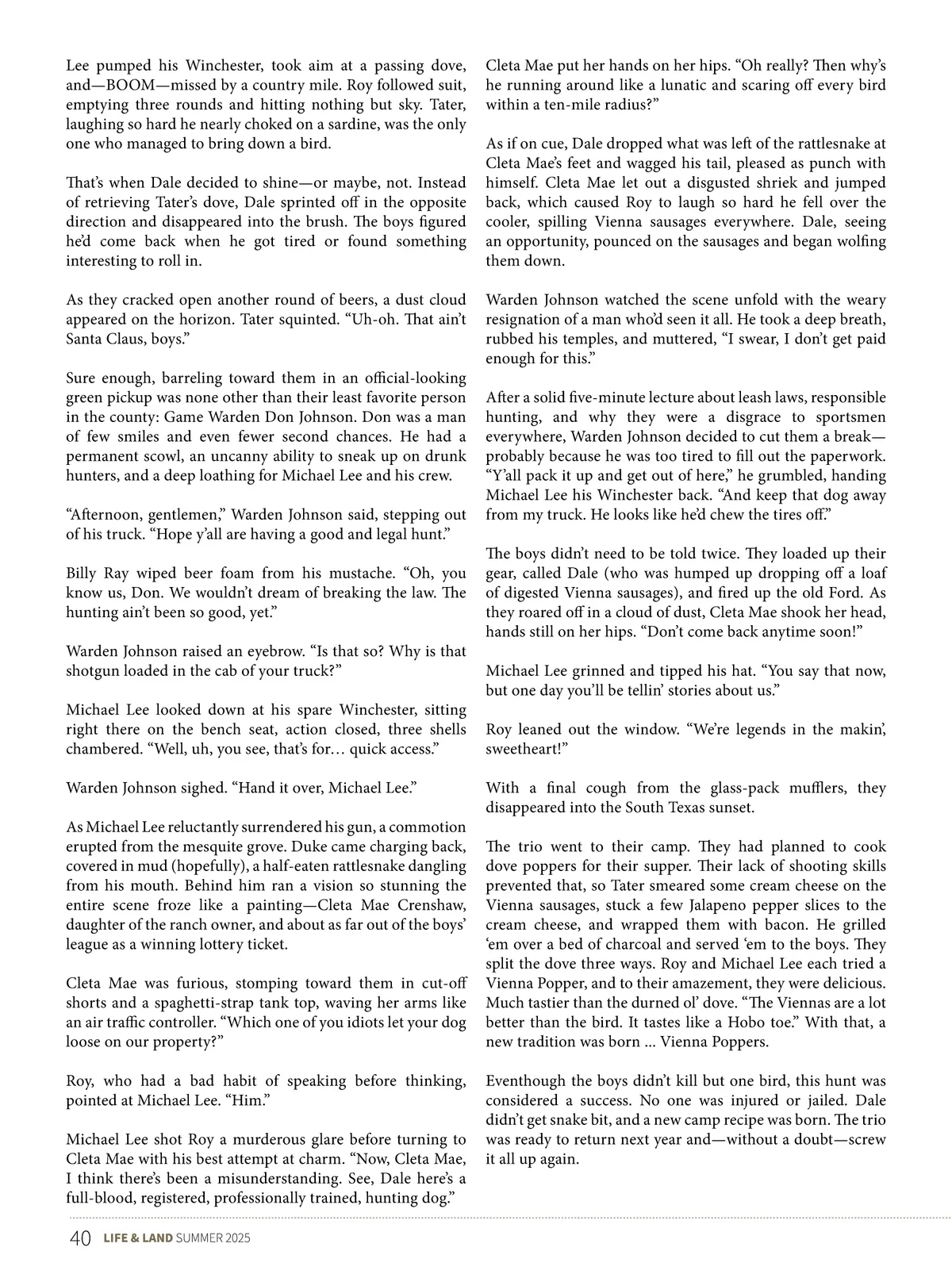 Lee pumped his Winchester, took aim at a passing dove, and—BOOM—missed by a country mile. Roy followed suit, emptying three rounds and hitting nothing but sky. Tater, laughing so hard he nearly choked on a sardine, was the only one who managed to bring down a bird.

That's when Dale decided to shine—or maybe, not. Instead of retrieving Tater's dove, Dale sprinted off in the opposite direction and disappeared into the brush. The boys figured he'd come back when he got tired or found something interesting to roll in.

As they cracked open another round of beers, a dust cloud appeared on the horizon. Tater squinted. "Uh-oh. That ain't Santa Claus, boys."

Sure enough, barreling toward them in an official-looking green pickup was none other than their least favorite person in the county: Game Warden Don Johnson. Don was a man of few smiles and even fewer second chances. He had a permanent scowl, an uncanny ability to sneak up on drunk hunters, and a deep loathing for Michael Lee and his crew.

"Afternoon, gentlemen," Warden Johnson said, stepping out of his truck. "Hope y'all are having a good and legal hunt."

Billy Ray wiped beer foam from his mustache. "Oh, you know us, Don. We wouldn't dream of breaking the law. The hunting ain't been so good, yet."

Warden Johnson raised an eyebrow. "Is that so? Why is that shotgun loaded in the cab of your truck?"

Michael Lee looked down at his spare Winchester, sitting right there on the bench seat, action closed, three shells chambered. "Well, uh, you see, that's for… quick access."

Warden Johnson sighed. "Hand it over, Michael Lee."

As Michael Lee reluctantly surrendered his gun, a commotion erupted from the mesquite grove. Duke came charging back, covered in mud (hopefully), a half-eaten rattlesnake dangling from his mouth. Behind him ran a vision so stunning the entire scene froze like a painting—Cleta Mae Crenshaw, daughter of the ranch owner, and about as far out of the boys' league as a winning lottery ticket.

Cleta Mae was furious, stomping toward them in cut-off shorts and a spaghetti-strap tank top, waving her arms like an air traffic controller. "Which one of you idiots let your dog loose on our property?"

Roy, who had a bad habit of speaking before thinking, pointed at Michael Lee. "Him."

Michael Lee shot Roy a murderous glare before turning to Cleta Mae with his best attempt at charm. "Now, Cleta Mae, I think there's been a misunderstanding. See, Dale here's a full-blood, registered, professionally trained, hunting dog."

Cleta Mae put her hands on her hips. "Oh really? Then why's he running around like a lunatic and scaring off every bird within a ten-mile radius?"

As if on cue, Dale dropped what was left of the rattlesnake at Cleta Mae's feet and wagged his tail, pleased as punch with himself. Cleta Mae let out a disgusted shriek and jumped back, which caused Roy to laugh so hard he fell over the cooler, spilling Vienna sausages everywhere. Dale, seeing an opportunity, pounced on the sausages and began wolfing them down.

Warden Johnson watched the scene unfold with the weary resignation of a man who'd seen it all. He took a deep breath, rubbed his temples, and muttered, "I swear, I don't get paid enough for this."

After a solid five-minute lecture about leash laws, responsible hunting, and why they were a disgrace to sportsmen everywhere, Warden Johnson decided to cut them a break—probably because he was too tired to fill out the paperwork. "Y'all pack it up and get out of here," he grumbled, handing Michael Lee his Winchester back. "And keep that dog away from my truck. He looks like he'd chew the tires off."

The boys didn't need to be told twice. They loaded up their gear, called Dale (who was humped up dropping off a loaf of digested Vienna sausages), and fired up the old Ford. As they roared off in a cloud of dust, Cleta Mae shook her head, hands still on her hips. "Don't come back anytime soon!"

Michael Lee grinned and tipped his hat. "You say that now, but one day you'll be tellin' stories about us."

Roy leaned out the window. "We're legends in the makin', sweetheart!"

With a final cough from the glass-pack mufflers, they disappeared into the South Texas sunset.

The trio went to their camp. They had planned to cook dove poppers for their supper. Their lack of shooting skills prevented that, so Tater smeared some cream cheese on the Vienna sausages, stuck a few Jalapeno pepper slices to the cream cheese, and wrapped them with bacon. He grilled 'em over a bed of charcoal and served 'em to the boys. They split the dove three ways. Roy and Michael Lee each tried a Vienna Popper, and to their amazement, they were delicious. Much tastier than the durned ol' dove. "The Viennas are a lot better than the bird. It tastes like a Hobo toe." With that, a new tradition was born ... Vienna Poppers.

Eventhough the boys didn't kill but one bird, this hunt was considered a success. No one was injured or jailed. Dale didn't get snake bit, and a new camp recipe was born. The trio was ready to return next year and—without a doubt—screw it all up again.

40 LIFE & LAND SUMMER 2025